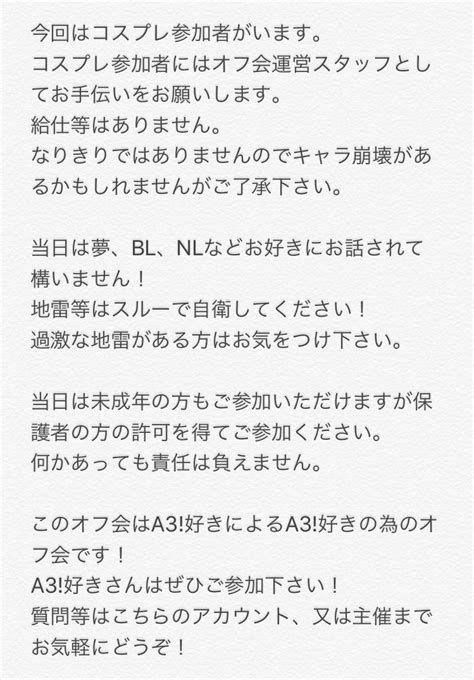 今回はコスプレ参加者がいます。
コスプレ参加者にはオフ会運営スタッフとしてお手伝いをお願いします。
給仕等はありません。
なりきりではありませんのでキャラ崩壊があるかもしれませんがご了承下さい。

当日は夢、BL、NLなどお好きにお話されて構いません！
地雷等はスルーで自衛してください！
過激な地雷がある方はお気をつけ下さい。

当日は未成年の方もご参加いただけますが保護者の方の許可を得てご参加ください。
何かあっても責任は負えません。

このオフ会はA3!好きによるA3!好きの為のオフ会です！
A3!好きさんはぜひご参加下さい！
質問等はこちらのアカウント、又は主催までお気軽にどうぞ！